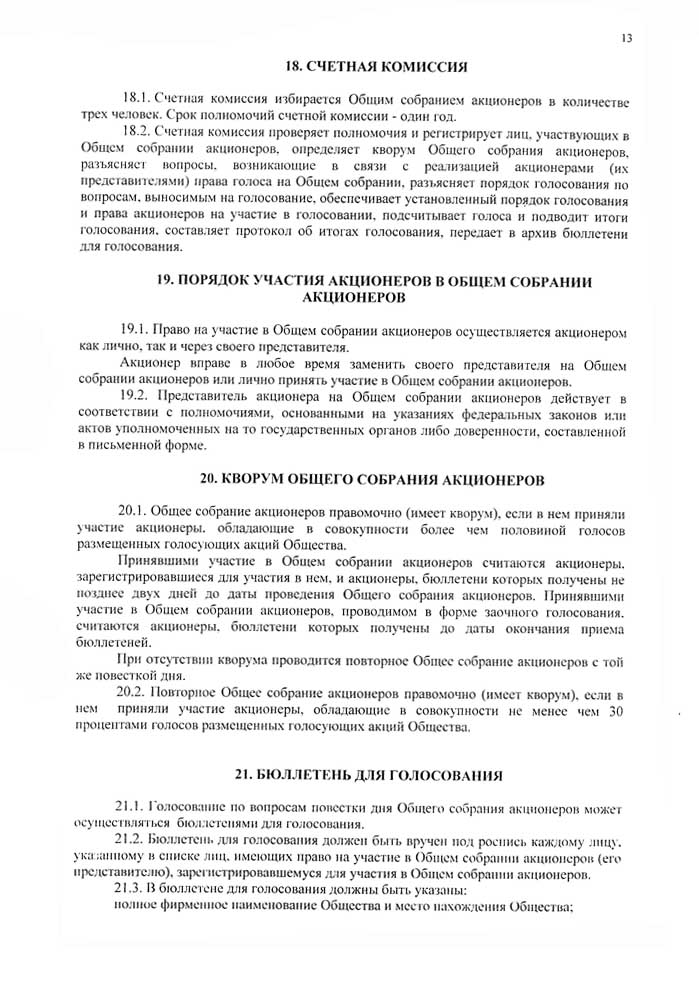 13

18. СЧЕТНАЯ КОМИССИЯ

18.1. Счетная комиссия избирается Общим собранием акционеров в количестве трех человек. Срок полномочий счетной комиссии - один год.

18.2. Счетная комиссия проверяет полномочия и регистрирует лиц, участвующих в Общем собрании акционеров, определяет кворум Общего собрания акционеров, разъясняет вопросы, возникающие в связи с реализацией акционерами (их представителями) права голоса на Общем собрании, разъясняет порядок голосования по вопросам, выносимым на голосование, обеспечивает установленный порядок голосования и права акционеров на участие в голосовании, подсчитывает голоса и подводит итоги голосования, составляет протокол об итогах голосования, передает в архив бюллетени для голосования.

19. ПОРЯДОК УЧАСТИЯ АКЦИОНЕРОВ В ОБЩЕМ СОБРАНИИ АКЦИОНЕРОВ

19.1. Право на участие в Общем собрании акционеров осуществляется акционером как лично, так и через своего представителя.

Акционер вправе в любое время заменить своего представителя на Общем собрании акционеров или лично принять участие в Общем собрании акционеров.

19.2. Представитель акционера на Общем собрании акционеров действует в соответствии с полномочиями, основанными на указаниях федеральных законов или актов уполномоченных на то государственных органов либо доверенности, составленной в письменной форме.

20. КВОРУМ ОБЩЕГО СОБРАНИЯ АКЦИОНЕРОВ

20.1. Общее собрание акционеров правомочно (имеет кворум), если в нем приняли участие акционеры, обладающие в совокупности более чем половиной голосов размещенных голосующих акций Общества.

Принявшими участие в Общем собрании акционеров считаются акционеры, зарегистрировавшиеся для участия в нем, и акционеры, бюллетени которых получены не позднее двух дней до даты проведения Общего собрания акционеров. Принявшими участие в Общем собрании акционеров, проводимом в форме заочного голосования, считаются акционеры, бюллетени которых получены до даты окончания приема бюллетеней.

При отсутствии кворума проводится повторное Общее собрание акционеров с той же повесткой дня.

20.2. Повторное Общее собрание акционеров правомочно (имеет кворум), если в нем приняли участие акционеры, обладающие в совокупности не менее чем 30 процентами голосов размещенных голосующих акций Общества.

21. БЮЛЛЕТЕНЬ ДЛЯ ГОЛОСОВАНИЯ

21.1. Голосование по вопросам повестки дня Общего собрания акционеров может осуществляться бюллетенями для голосования.

21.2. Бюллетень для голосования должен быть вручен под роспись каждому лицу, указанному в списке лиц, имеющих право на участие в Общем собрании акционеров (его представителю), зарегистрировавшемуся для участия в Общем собрании акционеров.

21.3. В бюллетене для голосования должны быть указаны:

полное фирменное наименование Общества и место нахождения Общества;